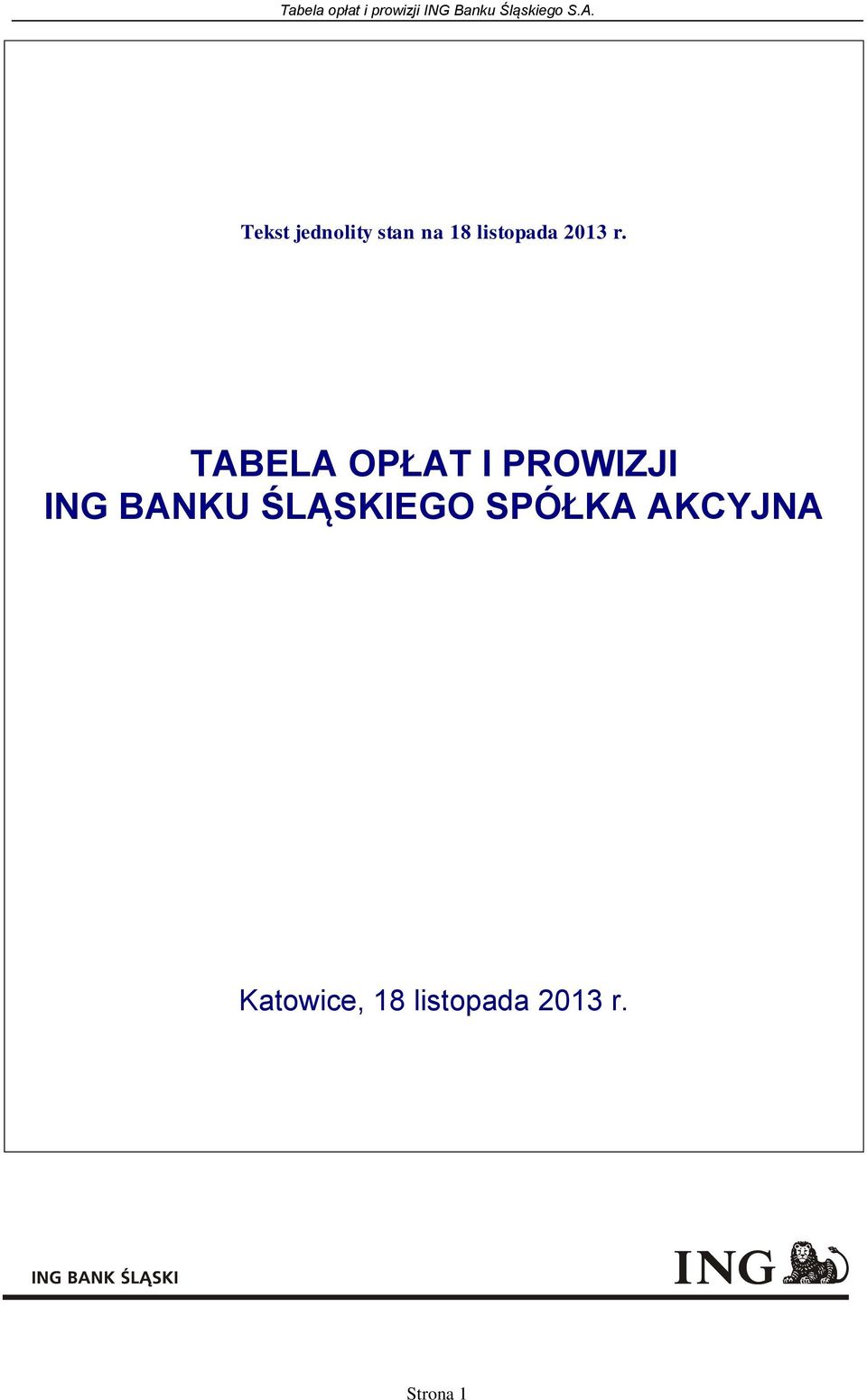 Tabela opłat i prowizji ING Banku Śląskiego S.A.

Tekst jednolity stan na 18 listopada 2013 r.

TABELA OPŁAT I PROWIZJI
ING BANKU ŚLĄSKIEGO SPÓŁKA AKCYJNA

Katowice, 18 listopada 2013 r.

ING BANK ŚLĄSKI

ING

Strona 1